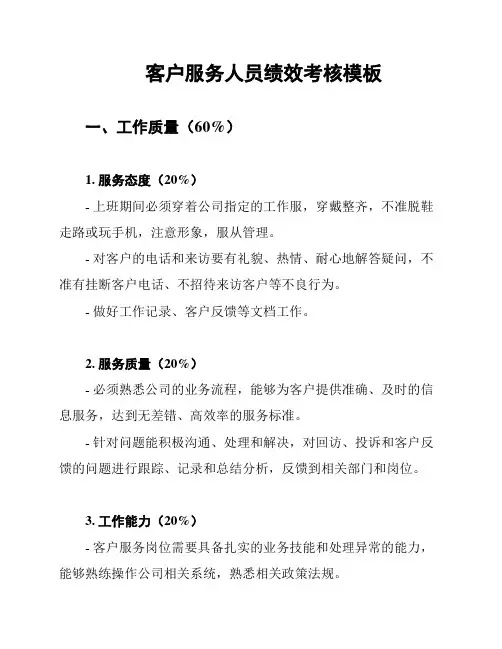 客户服务人员绩效考核模板

一、工作质量（60%）

1. 服务态度（20%）

- 上班期间必须穿着公司指定的工作服，穿戴整齐，不准脱鞋走路或玩手机，注意形象，服从管理。

- 对客户的电话和来访要有礼貌、热情、耐心地解答疑问，不准有挂断客户电话、不招待来访客户等不良行为。

- 做好工作记录、客户反馈等文档工作。

2. 服务质量（20%）

- 必须熟悉公司的业务流程，能够为客户提供准确、及时的信息服务，达到无差错、高效率的服务标准。

- 针对问题能积极沟通、处理和解决，对回访、投诉和客户反馈的问题进行跟踪、记录和总结分析，反馈到相关部门和岗位。

3. 工作能力（20%）

- 客户服务岗位需要具备扎实的业务技能和处理异常的能力，能够熟练操作公司相关系统，熟悉相关政策法规。